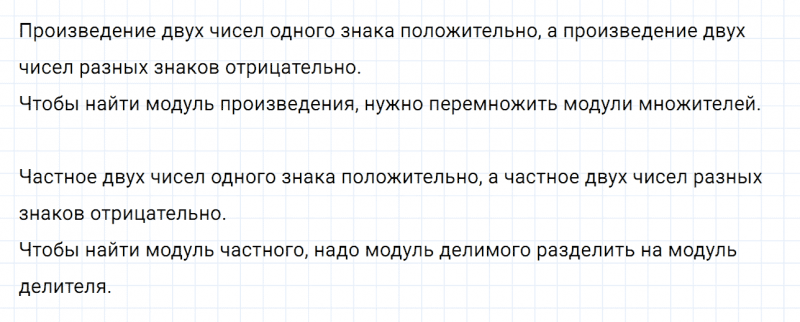 Произведение двух чисел одного знака положительно, а произведение двух чисел разных знаков отрицательно.
Чтобы найти модуль произведения, нужно перемножить модули множителей.

Частное двух чисел одного знака положительно, а частное двух чисел разных знаков отрицательно.
Чтобы найти модуль частного, надо модуль делимого разделить на модуль делителя.